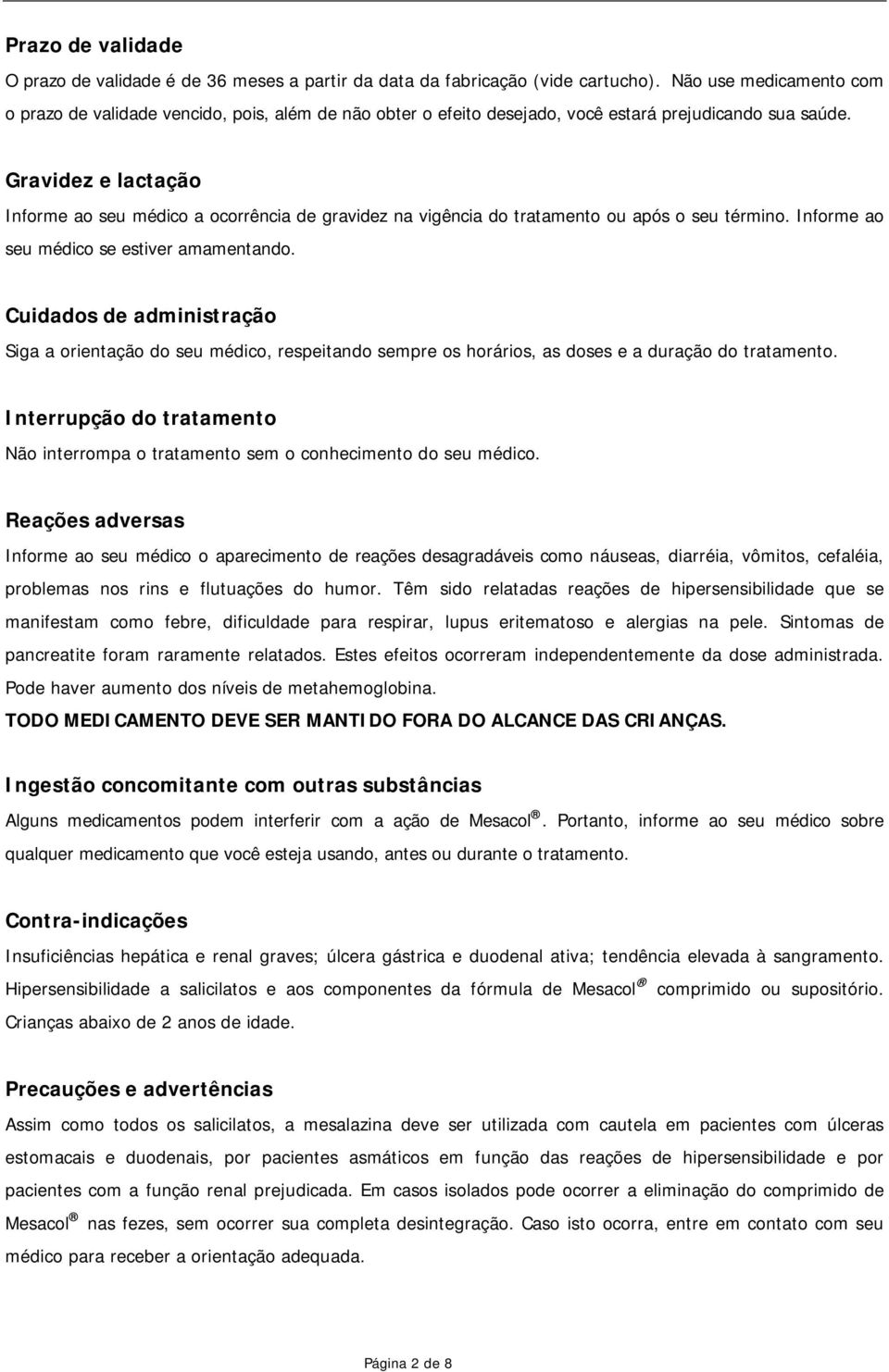 Prazo de validade

O prazo de validade é de 36 meses a partir da data da fabricação (vide cartucho). Não use medicamento com o prazo de validade vencido, pois, além de não obter o efeito desejado, você estará prejudicando sua saúde.

Gravidez e lactação

Informe ao seu médico a ocorrência de gravidez na vigência do tratamento ou após o seu término. Informe ao seu médico se estiver amamentando.

Cuidados de administração

Siga a orientação do seu médico, respeitando sempre os horários, as doses e a duração do tratamento.

Interrupção do tratamento

Não interrompa o tratamento sem o conhecimento do seu médico.

Reações adversas

Informe ao seu médico o aparecimento de reações desagradáveis como náuseas, diarréia, vômitos, cefaléia, problemas nos rins e flutuações do humor. Têm sido relatadas reações de hipersensibilidade que se manifestam como febre, dificuldade para respirar, lupus eritematoso e alergias na pele. Sintomas de pancreatite foram raramente relatados. Estes efeitos ocorreram independentemente da dose administrada. Pode haver aumento dos níveis de metahemoglobina.

TODO MEDICAMENTO DEVE SER MANTIDO FORA DO ALCANCE DAS CRIANÇAS.

Ingestão concomitante com outras substâncias

Alguns medicamentos podem interferir com a ação de Mesacol®. Portanto, informe ao seu médico sobre qualquer medicamento que você esteja usando, antes ou durante o tratamento.

Contra-indicações

Insuficiências hepática e renal graves; úlcera gástrica e duodenal ativa; tendência elevada à sangramento. Hipersensibilidade a salicilatos e aos componentes da fórmula de Mesacol® comprimido ou supositório. Crianças abaixo de 2 anos de idade.

Precauções e advertências

Assim como todos os salicilatos, a mesalazina deve ser utilizada com cautela em pacientes com úlceras estomacais e duodenais, por pacientes asmáticos em função das reações de hipersensibilidade e por pacientes com a função renal prejudicada. Em casos isolados pode ocorrer a eliminação do comprimido de Mesacol® nas fezes, sem ocorrer sua completa desintegração. Caso isto ocorra, entre em contato com seu médico para receber a orientação adequada.

Página 2 de 8